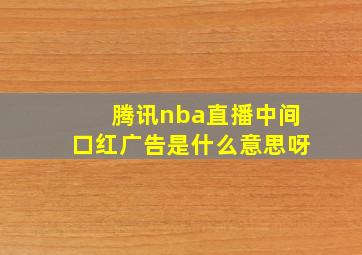 腾讯nba直播中间口红广告是什么意思呀